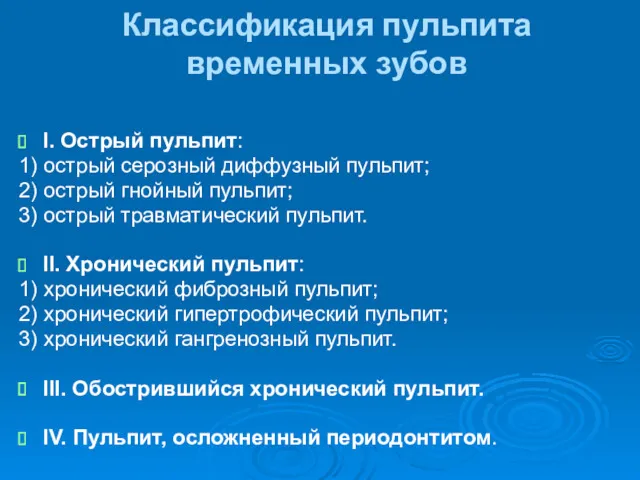 Классификация пульпита временных зубов

I. Острый пульпит:
1) острый серозный диффузный пульпит;
2) острый гнойный пульпит;
3) острый травматический пульпит.

II. Хронический пульпит:
1) хронический фиброзный пульпит;
2) хронический гипертрофический пульпит;
3) хронический гангренозный пульпит.

III. Обострившийся хронический пульпит.

IV. Пульпит, осложненный периодонтитом.